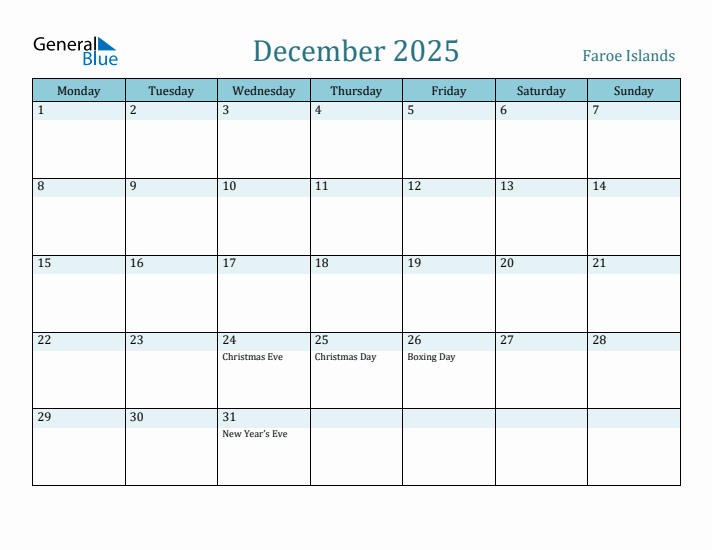 General Blue

December 2025

Faroe Islands

| Monday | Tuesday | Wednesday | Thursday | Friday | Saturday | Sunday |
|---|---|---|---|---|---|---|
| 1 | 2 | 3 | 4 | 5 | 6 | 7 |
| 8 | 9 | 10 | 11 | 12 | 13 | 14 |
| 15 | 16 | 17 | 18 | 19 | 20 | 21 |
| 22 | 23 | 24 Christmas Eve | 25 Christmas Day | 26 Boxing Day | 27 | 28 |
| 29 | 30 | 31 New Year's Eve | | | | |